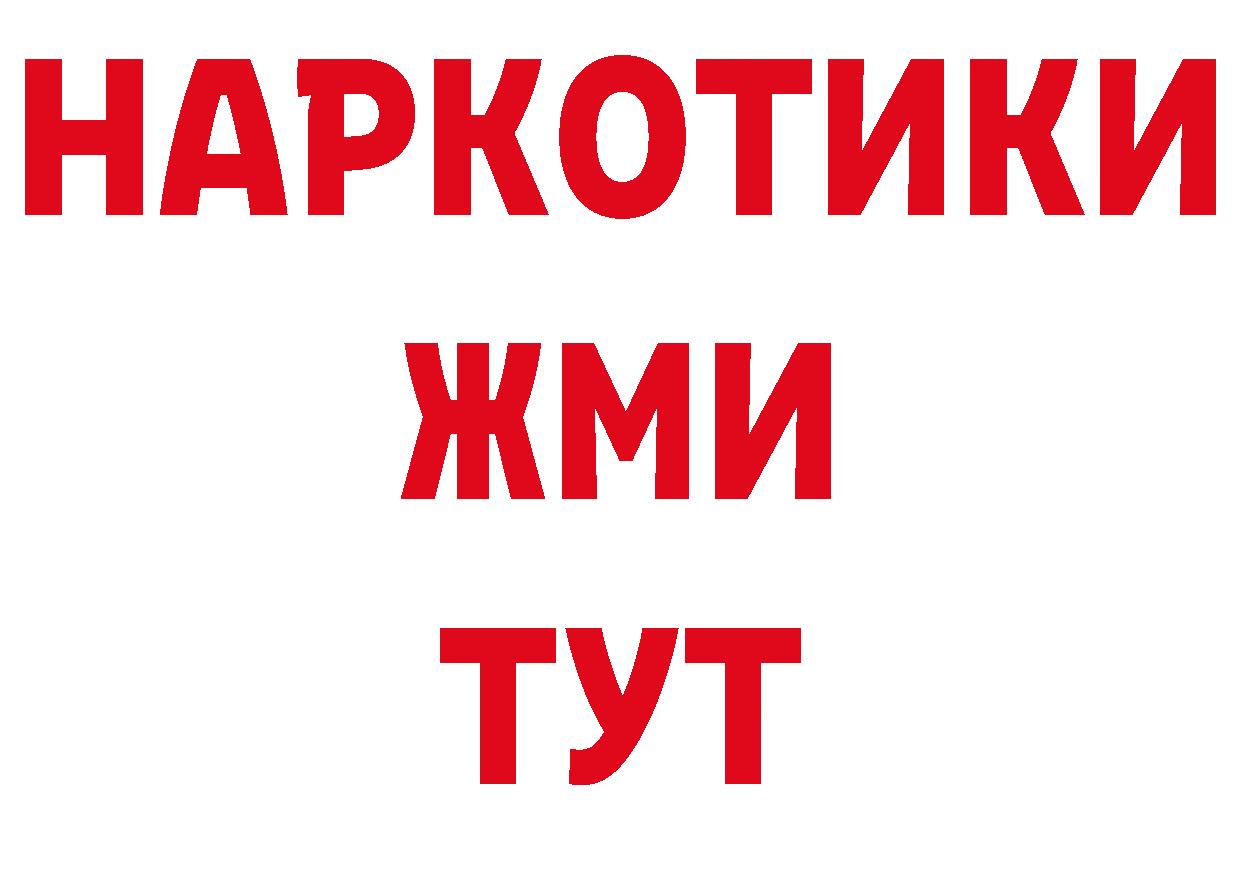 НАРКОТИКИ
ЖМИ
ТУТ